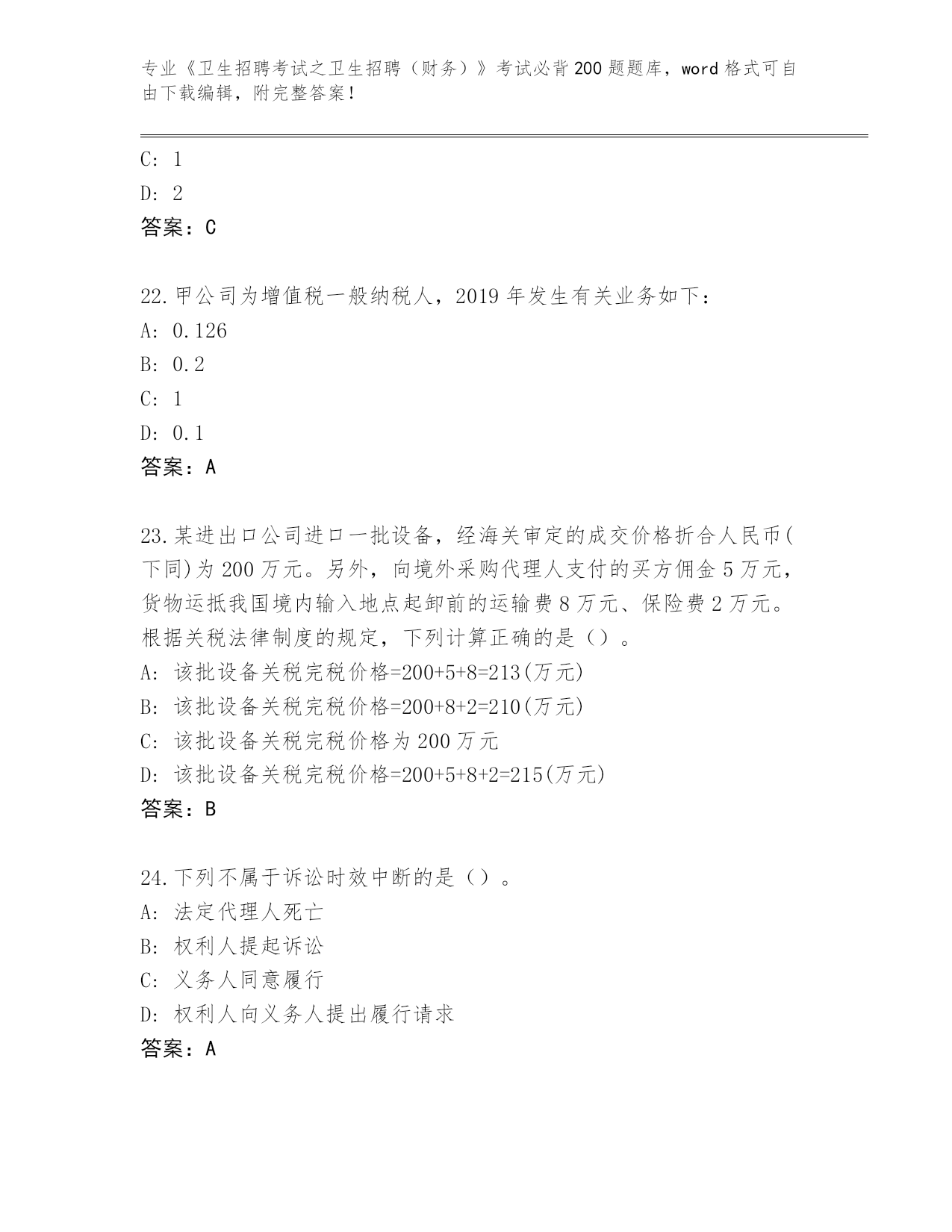 专业《卫生招聘考试之卫生招聘（财务）》考试必背200题题库，word格式可自由下载编辑，附完整答案！

C: 1
D: 2
答案：C

22.甲公司为增值税一般纳税人，2019年发生有关业务如下：
A: 0.126
B: 0.2
C: 1
D: 0.1
答案：A

23.某进出口公司进口一批设备，经海关审定的成交价格折合人民币(下同)为200万元。另外，向境外采购代理人支付的买方佣金5万元，货物运抵我国境内输入地点起卸前的运输费8万元、保险费2万元。根据关税法律制度的规定，下列计算正确的是（）。
A: 该批设备关税完税价格=200+5+8=213(万元)
B: 该批设备关税完税价格=200+8+2=210(万元)
C: 该批设备关税完税价格为200万元
D: 该批设备关税完税价格=200+5+8+2=215(万元)
答案：B

24.下列不属于诉讼时效中断的是（）。
A: 法定代理人死亡
B: 权利人提起诉讼
C: 义务人同意履行
D: 权利人向义务人提出履行请求
答案：A